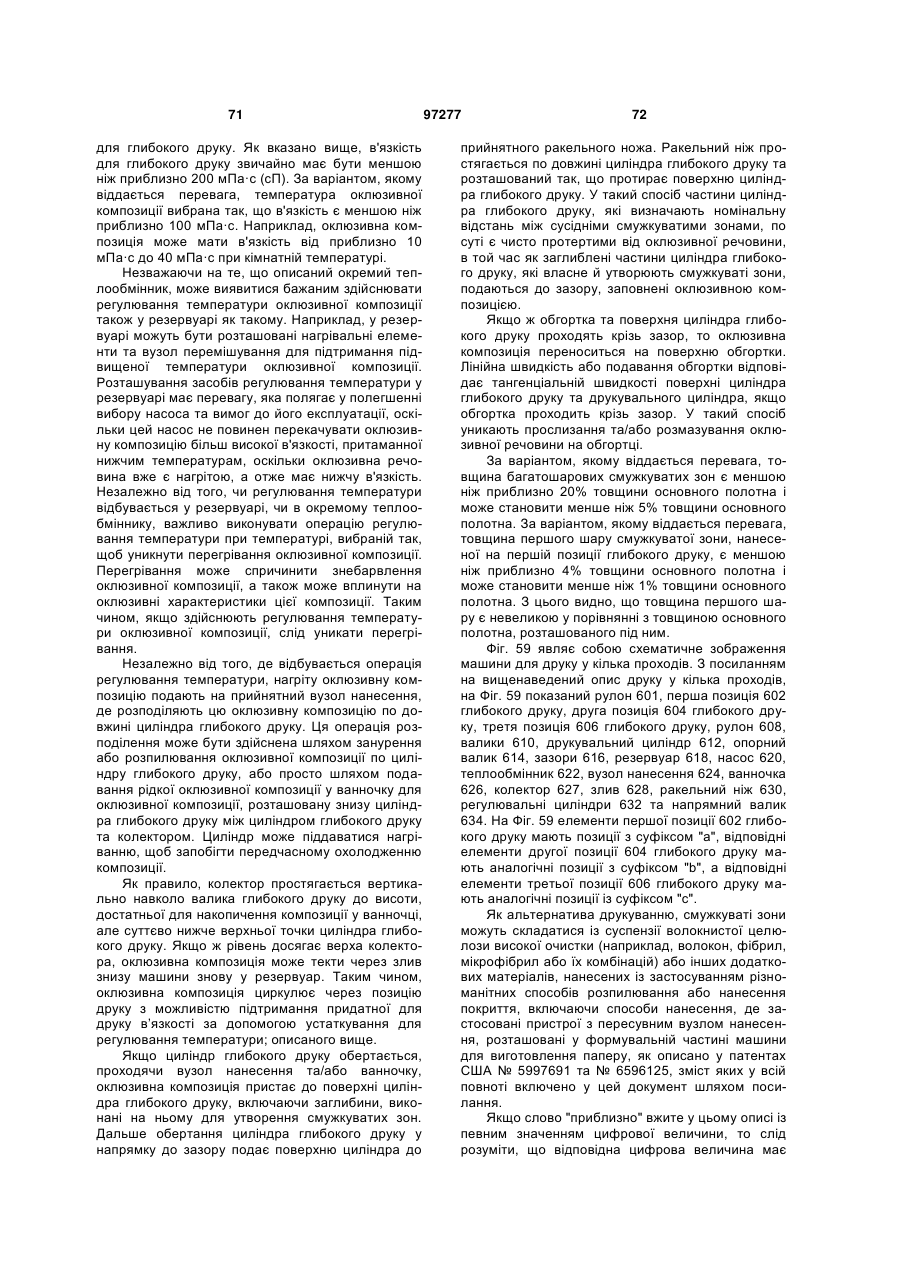 71 97277 72

для глибокого друку. Як вказано вище, в'язкість для глибокого друку звичайно має бути меншою ніж приблизно 200 мПа·с (сП). За варіантом, якому віддається перевага, температура оклюзивної композиції вибрана так, що в'язкість є меншою ніж приблизно 100 мПа·с. Наприклад, оклюзивна композиція може мати в'язкість від приблизно 10 мПа·с до 40 мПа·с при кімнатній температурі.

Незважаючи на те, що описаний окремий теплообмінник, може виявитися бажаним здійснювати регулювання температури оклюзивної композиції також у резервуарі як такому. Наприклад, у резервуарі можуть бути розташовані нагрівальні елементи та вузол перемішування для підтримання підвищеної температури оклюзивної композиції. Розташування засобів регулювання температури у резервуарі має перевагу, яка полягає у полегшенні вибору насоса та вимог до його експлуатації, оскільки цей насос не повинен перекачувати оклюзивну композицію більш високої в'язкості, притаманної нижчим температурам, оскільки оклюзивна речовина вже є нагрітою, а отже має нижчу в'язкість. Незалежно від того, чи регулювання температури відбувається у резервуарі, чи в окремому теплообміннику, важливо виконувати операцію регулювання температури при температурі, вибраній так, щоб уникнути перегрівання оклюзивної композиції. Перегрівання може спричинити знебарвлення оклюзивної композиції, а також може вплинути на оклюзивні характеристики цієї композиції. Таким чином, якщо здійснюють регулювання температури оклюзивної композиції, слід уникати перегрівання.

Незалежно від того, де відбувається операція регулювання температури, нагріту оклюзивну композицію подають на прийнятний вузол нанесення, де розподіляють цю оклюзивну композицію по довжині циліндра глибокого друку. Ця операція розподілення може бути здійснена шляхом занурення або розпилювання оклюзивної композиції по циліндру глибокого друку, або просто шляхом подавання рідкої оклюзивної композиції у ванночку для оклюзивної композиції, розташовану знизу циліндра глибокого друку між циліндром глибокого друку та колектором. Циліндр може піддаватися нагріванню, щоб запобігти передчасному охолодженню композиції.

Як правило, колектор простягається вертикально навколо валика глибокого друку до висоти, достатньої для накопичення композиції у ванночці, але суттєво нижче верхньої точки циліндра глибокого друку. Якщо ж рівень досягає верха колектора, оклюзивна композиція може текти через злив знизу машини знову у резервуар. Таким чином, оклюзивна композиція циркулює через позицію друку з можливістю підтримання придатної для друку в'язкості за допомогою устаткування для регулювання температури; описаного вище.

Якщо циліндр глибокого друку обертається, проходячи вузол нанесення та/або ванночку, оклюзивна композиція пристає до поверхні циліндра глибокого друку, включаючи заглибини, виконані на ньому для утворення смужкуватих зон. Дальше обертання циліндра глибокого друку у напрямку до зазору подає поверхню циліндра до прийнятного ракельного ножа. Ракельний ніж простягається по довжині циліндра глибокого друку та розташований так, що протирає поверхню циліндра глибокого друку. У такий спосіб частини циліндра глибокого друку, які визначають номінальну відстань між сусідніми смужкуватими зонами, по суті є чисто протертими від оклюзивної речовини, в той час як заглиблені частини циліндра глибокого друку, які власне й утворюють смужкуваті зони, подаються до зазору, заповнені оклюзивною композицією.

Якщо ж обгортка та поверхня циліндра глибокого друку проходять крізь зазор, то оклюзивна композиція переноситься на поверхню обгортки. Лінійна швидкість або подавання обгортки відповідає тангенціальній швидкості поверхні циліндра глибокого друку та друкувального циліндра, якщо обгортка проходить крізь зазор. У такий спосіб уникають прослизання та/або розмазування оклюзивної речовини на обгортці.

За варіантом, якому віддається перевага, товщина багатошарових смужкуватих зон є меншою ніж приблизно 20% товщини основного полотна і може становити менше ніж 5% товщини основного полотна. За варіантом, якому віддається перевага, товщина першого шару смужкуватої зони, нанесеної на першій позиції глибокого друку, є меншою ніж приблизно 4% товщини основного полотна і може становити менше ніж 1% товщини основного полотна. З цього видно, що товщина першого шару є невеликою у порівнянні з товщиною основного полотна, розташованого під ним.

Фіг. 59 являє собою схематичне зображення машини для друку у кілька проходів. З посиланням на вищенаведений опис друку у кілька проходів, на Фіг. 59 показаний рулон 601, перша позиція 602 глибокого друку, друга позиція 604 глибокого друку, третя позиція 606 глибокого друку, рулон 608, валики 610, друкувальний циліндр 612, опорний валик 614, зазори 616, резервуар 618, насос 620, теплообмінник 622, вузол нанесення 624, ванночка 626, колектор 627, злив 628, ракельний ніж 630, регулювальні циліндри 632 та напрямний валик 634. На Фіг. 59 елементи першої позиції 602 глибокого друку мають позиції з суфіксом "a", відповідні елементи другої позиції 604 глибокого друку мають аналогічні позиції з суфіксом "b", а відповідні елементи третьої позиції 606 глибокого друку мають аналогічні позиції із суфіксом "c".

Як альтернатива друкуванню, смужкуваті зони можуть складатися із суспензії волокнистої целюлози високої очистки (наприклад, волокон, фібрил, мікрофібрил або їх комбінацій) або інших додаткових матеріалів, нанесених із застосуванням різноманітних способів розпилювання або нанесення покриття, включаючи способи нанесення, де застосовані пристрої з пересувним вузлом нанесення, розташовані у формувальній частині машини для виготовлення паперу, як описано у патентах США № 5997691 та № 6596125, зміст яких у всій повноті включено у цей документ шляхом посилання.

Якщо слово "приблизно" вжите у цьому описі із певним значенням цифрової величини, то слід розуміти, що відповідна цифрова величина має